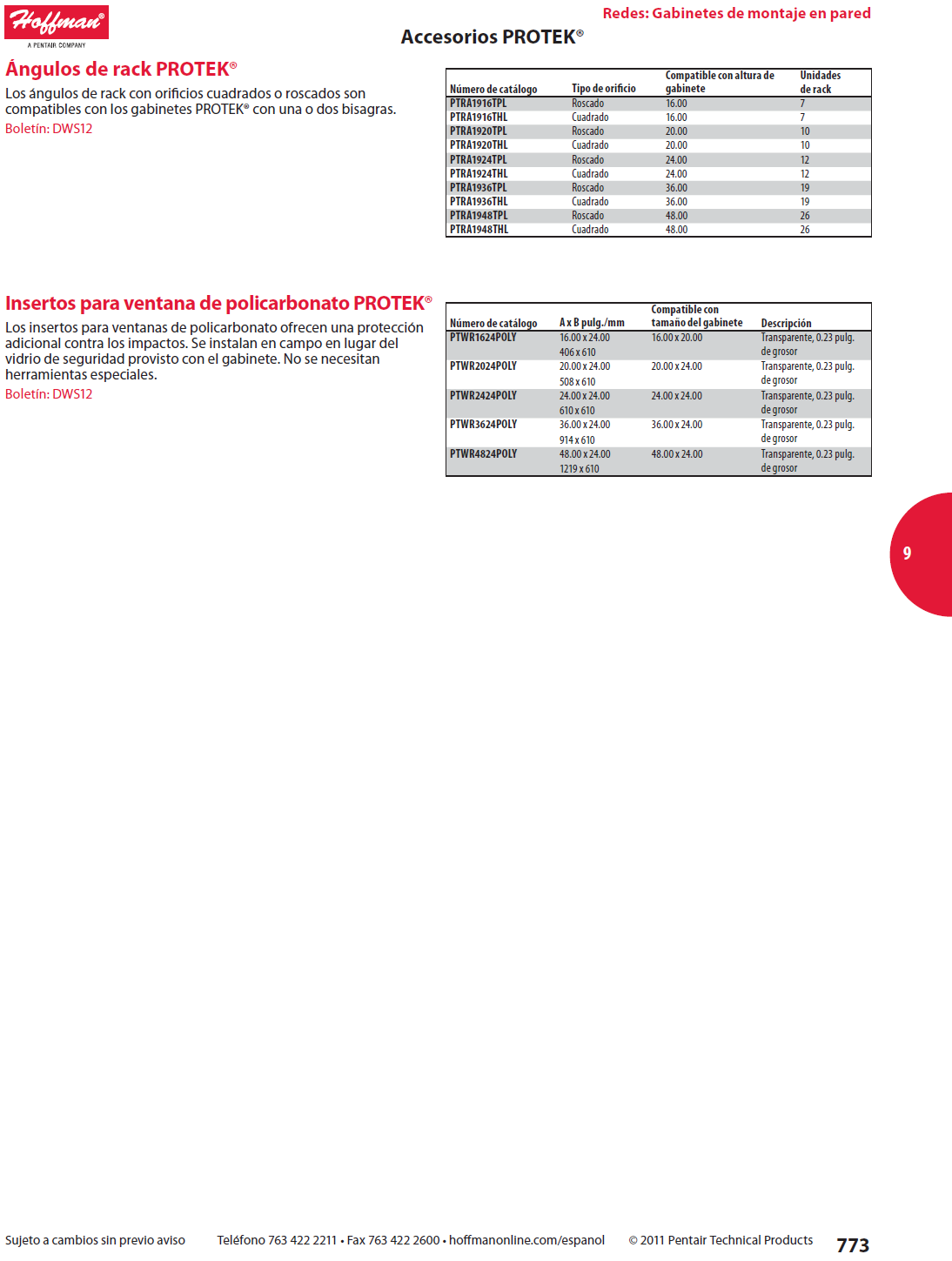 Hoffman®
A PENTAIR COMPANY

Redes: Gabinetes de montaje en pared

Accesorios PROTEK®

Ángulos de rack PROTEK®

Los ángulos de rack con orificios cuadrados o roscados son compatibles con los gabinetes PROTEK® con una o dos bisagras.
Boletín: DWS12

| Número de catálogo | Tipo de orificio | Compatible con altura de gabinete | Unidades de rack |
|---|---|---|---|
| PTRA1916TPL | Roscado | 16.00 | 7 |
| PTRA1916THL | Cuadrado | 16.00 | 7 |
| PTRA1920TPL | Roscado | 20.00 | 10 |
| PTRA1920THL | Cuadrado | 20.00 | 10 |
| PTRA1924TPL | Roscado | 24.00 | 12 |
| PTRA1924THL | Cuadrado | 24.00 | 12 |
| PTRA1936TPL | Roscado | 36.00 | 19 |
| PTRA1936THL | Cuadrado | 36.00 | 19 |
| PTRA1948TPL | Roscado | 48.00 | 26 |
| PTRA1948THL | Cuadrado | 48.00 | 26 |

Insertos para ventana de policarbonato PROTEK®

Los insertos para ventanas de policarbonato ofrecen una protección adicional contra los impactos. Se instalan en campo en lugar del vidrio de seguridad provisto con el gabinete. No se necesitan herramientas especiales.
Boletín: DWS12

| Número de catálogo | A x B pulg./mm | Compatible con tamaño del gabinete | Descripción |
|---|---|---|---|
| PTWR1624POLY | 16.00 x 24.00 406 x 610 | 16.00 x 20.00 | Transparente, 0.23 pulg. de grosor |
| PTWR2024POLY | 20.00 x 24.00 508 x 610 | 20.00 x 24.00 | Transparente, 0.23 pulg. de grosor |
| PTWR2424POLY | 24.00 x 24.00 610 x 610 | 24.00 x 24.00 | Transparente, 0.23 pulg. de grosor |
| PTWR3624POLY | 36.00 x 24.00 914 x 610 | 36.00 x 24.00 | Transparente, 0.23 pulg. de grosor |
| PTWR4824POLY | 48.00 x 24.00 1219 x 610 | 48.00 x 24.00 | Transparente, 0.23 pulg. de grosor |

9

Sujeto a cambios sin previo aviso Teléfono 763 422 2211 • Fax 763 422 2600 • hoffmanonline.com/espanol © 2011 Pentair Technical Products 773